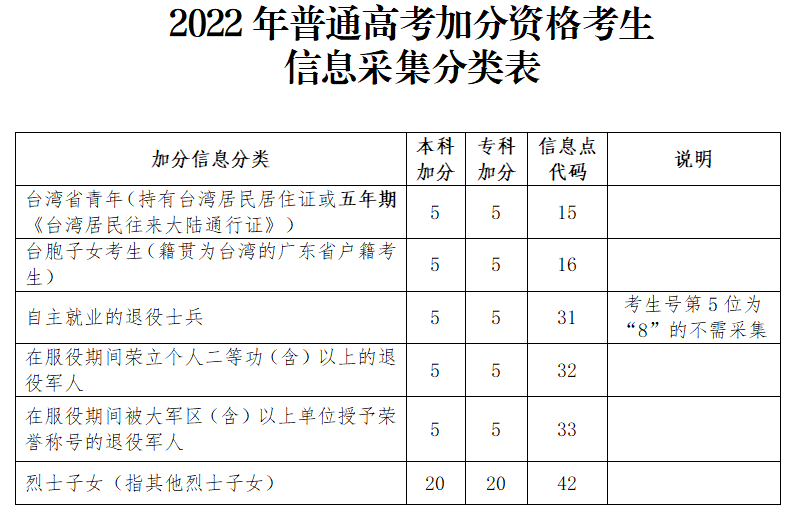 2022年普通高考加分资格考生
信息采集分类表

| 加分信息分类 | 本科加分 | 专科加分 | 信息点代码 | 说明 |
|---|---|---|---|---|
| 台湾省青年（持有台湾居民居住证或五年期《台湾居民往来大陆通行证》） | 5 | 5 | 15 | |
| 台胞子女考生（籍贯为台湾的广东省户籍考生） | 5 | 5 | 16 | |
| 自主就业的退役士兵 | 5 | 5 | 31 | 考生号第5位为“8”的不需采集 |
| 在服役期间荣立个人二等功（含）以上的退役军人 | 5 | 5 | 32 | |
| 在服役期间被大军区（含）以上单位授予荣誉称号的退役军人 | 5 | 5 | 33 | |
| 烈士子女（指其他烈士子女） | 20 | 20 | 42 | |